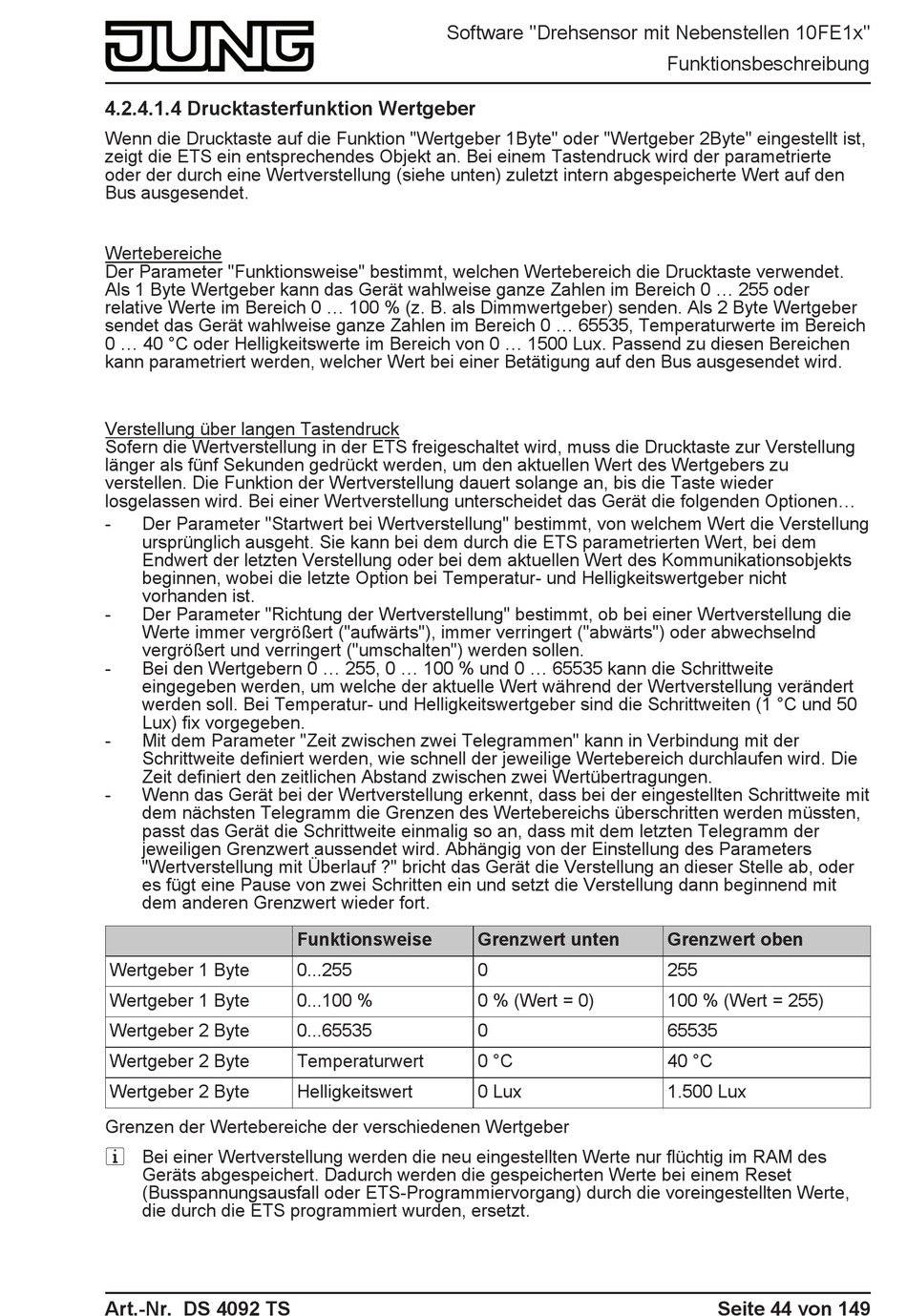 JUNG

Software "Drehsensor mit Nebenstellen 10FE1x"
Funktionsbeschreibung

4.2.4.1.4 Drucktasterfunktion Wertgeber

Wenn die Drucktaste auf die Funktion "Wertgeber 1Byte" oder "Wertgeber 2Byte" eingestellt ist, zeigt die ETS ein entsprechendes Objekt an. Bei einem Tastendruck wird der parametrierte oder der durch eine Wertverstellung (siehe unten) zuletzt intern abgespeicherte Wert auf den Bus ausgesendet.

Wertebereiche
Der Parameter "Funktionsweise" bestimmt, welchen Wertebereich die Drucktaste verwendet. Als 1 Byte Wertgeber kann das Gerät wahlweise ganze Zahlen im Bereich 0 … 255 oder relative Werte im Bereich 0 … 100 % (z. B. als Dimmwertgeber) senden. Als 2 Byte Wertgeber sendet das Gerät wahlweise ganze Zahlen im Bereich 0 … 65535, Temperaturwerte im Bereich 0 … 40 °C oder Helligkeitswerte im Bereich von 0 … 1500 Lux. Passend zu diesen Bereichen kann parametriert werden, welcher Wert bei einer Betätigung auf den Bus ausgesendet wird.

Verstellung über langen Tastendruck
Sofern die Wertverstellung in der ETS freigeschaltet wird, muss die Drucktaste zur Verstellung länger als fünf Sekunden gedrückt werden, um den aktuellen Wert des Wertgebers zu verstellen. Die Funktion der Wertverstellung dauert solange an, bis die Taste wieder losgelassen wird. Bei einer Wertverstellung unterscheidet das Gerät die folgenden Optionen…
- Der Parameter "Startwert bei Wertverstellung" bestimmt, von welchem Wert die Verstellung ursprünglich ausgeht. Sie kann bei dem durch die ETS parametrierten Wert, bei dem Endwert der letzten Verstellung oder bei dem aktuellen Wert des Kommunikationsobjekts beginnen, wobei die letzte Option bei Temperatur- und Helligkeitswertgeber nicht vorhanden ist.
- Der Parameter "Richtung der Wertverstellung" bestimmt, ob bei einer Wertverstellung die Werte immer vergrößert ("aufwärts"), immer verringert ("abwärts") oder abwechselnd vergrößert und verringert ("umschalten") werden sollen.
- Bei den Wertgebern 0 … 255, 0 … 100 % und 0 … 65535 kann die Schrittweite eingegeben werden, um welche der aktuelle Wert während der Wertverstellung verändert werden soll. Bei Temperatur- und Helligkeitswertgeber sind die Schrittweiten (1 °C und 50 Lux) fix vorgegeben.
- Mit dem Parameter "Zeit zwischen zwei Telegrammen" kann in Verbindung mit der Schrittweite definiert werden, wie schnell der jeweilige Wertebereich durchlaufen wird. Die Zeit definiert den zeitlichen Abstand zwischen zwei Wertübertragungen.
- Wenn das Gerät bei der Wertverstellung erkennt, dass bei der eingestellten Schrittweite mit dem nächsten Telegramm die Grenzen des Wertebereichs überschritten werden müssten, passt das Gerät die Schrittweite einmalig so an, dass mit dem letzten Telegramm der jeweiligen Grenzwert aussendet wird. Abhängig von der Einstellung des Parameters "Wertverstellung mit Überlauf ?" bricht das Gerät die Verstellung an dieser Stelle ab, oder es fügt eine Pause von zwei Schritten ein und setzt die Verstellung dann beginnend mit dem anderen Grenzwert wieder fort.

| | Funktionsweise | Grenzwert unten | Grenzwert oben |
|---|---|---|---|
| Wertgeber 1 Byte | 0...255 | 0 | 255 |
| Wertgeber 1 Byte | 0...100 % | 0 % (Wert = 0) | 100 % (Wert = 255) |
| Wertgeber 2 Byte | 0...65535 | 0 | 65535 |
| Wertgeber 2 Byte | Temperaturwert | 0 °C | 40 °C |
| Wertgeber 2 Byte | Helligkeitswert | 0 Lux | 1.500 Lux |

Grenzen der Wertebereiche der verschiedenen Wertgeber

i Bei einer Wertverstellung werden die neu eingestellten Werte nur flüchtig im RAM des Geräts abgespeichert. Dadurch werden die gespeicherten Werte bei einem Reset (Busspannungsausfall oder ETS-Programmiervorgang) durch die voreingestellten Werte, die durch die ETS programmiert wurden, ersetzt.

Art.-Nr. DS 4092 TS
Seite 44 von 149